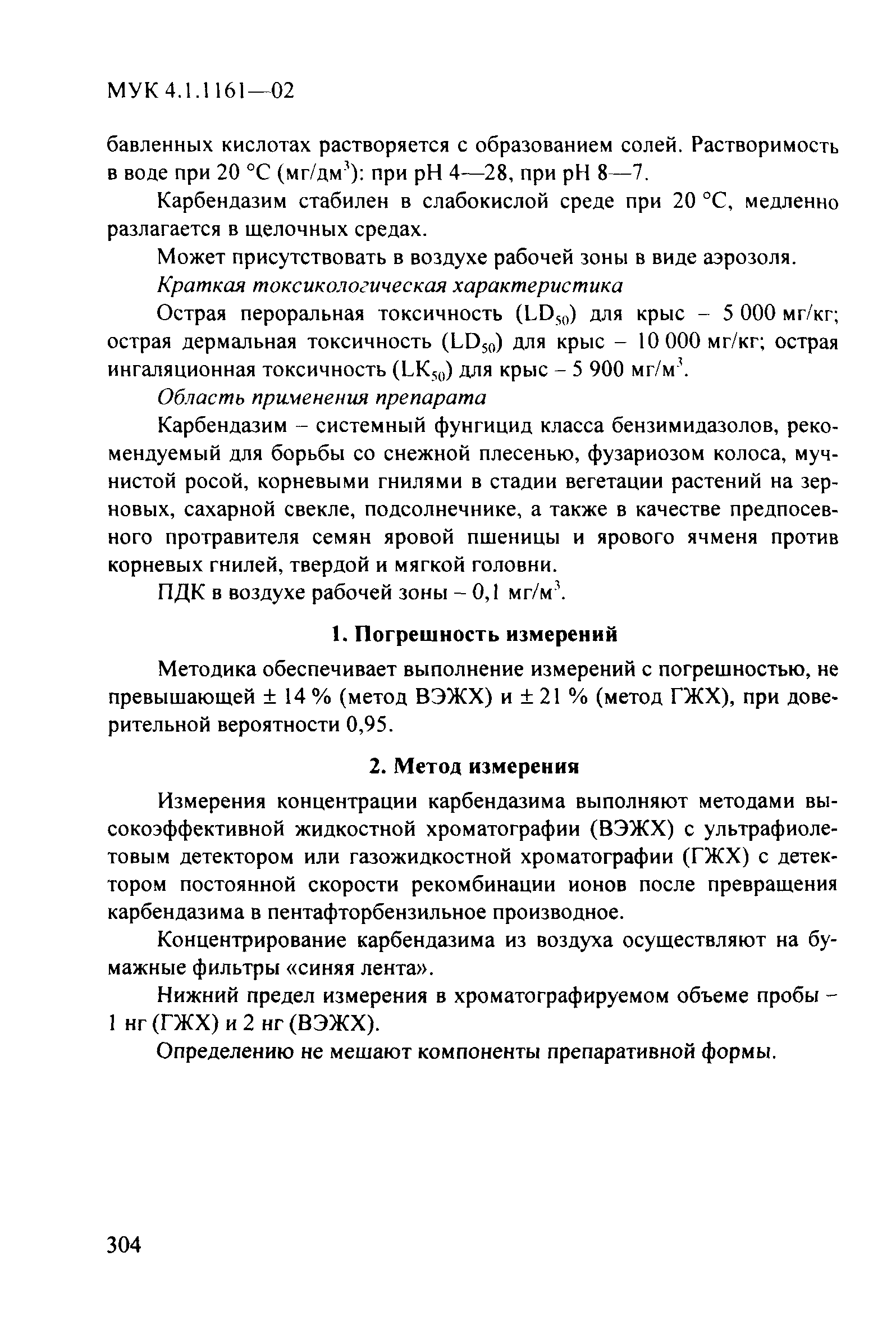 МУК 4.1.1161—02

бавленных кислотах растворяется с образованием солей. Растворимость в воде при 20 °С (мг/дм$^3$): при pH 4—28, при pH 8—7.

Карбендазим стабилен в слабокислой среде при 20 °С, медленно разлагается в щелочных средах.

Может присутствовать в воздухе рабочей зоны в виде аэрозоля.

Краткая токсикологическая характеристика

Острая пероральная токсичность ($LD_{50}$) для крыс – 5 000 мг/кг; острая дермальная токсичность ($LD_{50}$) для крыс – 10 000 мг/кг; острая ингаляционная токсичность ($LK_{50}$) для крыс – 5 900 мг/м$^3$.

Область применения препарата

Карбендазим – системный фунгицид класса бензимидазолов, рекомендуемый для борьбы со снежной плесенью, фузариозом колоса, мучнистой росой, корневыми гнилями в стадии вегетации растений на зерновых, сахарной свекле, подсолнечнике, а также в качестве предпосевного протравителя семян яровой пшеницы и ярового ячменя против корневых гнилей, твердой и мягкой головни.

ПДК в воздухе рабочей зоны – 0,1 мг/м$^3$.

1. Погрешность измерений

Методика обеспечивает выполнение измерений с погрешностью, не превышающей ± 14 % (метод ВЭЖХ) и ± 21 % (метод ГЖХ), при доверительной вероятности 0,95.

2. Метод измерения

Измерения концентрации карбендазима выполняют методами высокоэффективной жидкостной хроматографии (ВЭЖХ) с ультрафиолетовым детектором или газожидкостной хроматографии (ГЖХ) с детектором постоянной скорости рекомбинации ионов после превращения карбендазима в пентафторбензильное производное.

Концентрирование карбендазима из воздуха осуществляют на бумажные фильтры «синяя лента».

Нижний предел измерения в хроматографируемом объеме пробы – 1 нг (ГЖХ) и 2 нг (ВЭЖХ).

Определению не мешают компоненты препаративной формы.

304